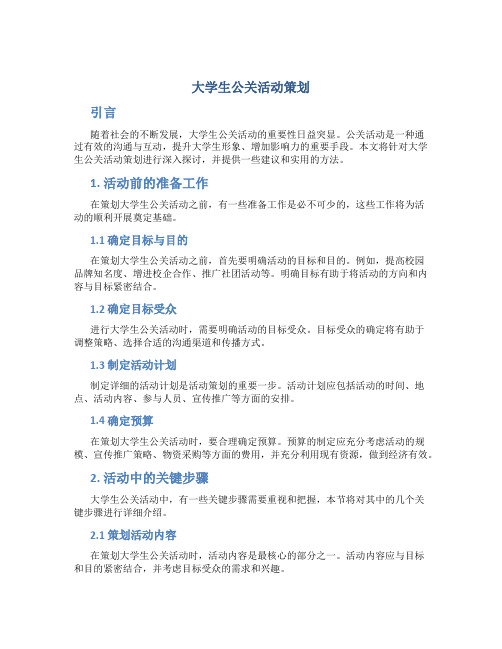 大学生公关活动策划

引言

随着社会的不断发展，大学生公关活动的重要性日益突显。公关活动是一种通过有效的沟通与互动，提升大学生形象、增加影响力的重要手段。本文将针对大学生公关活动策划进行深入探讨，并提供一些建议和实用的方法。

1. 活动前的准备工作

在策划大学生公关活动之前，有一些准备工作是必不可少的，这些工作将为活动的顺利开展奠定基础。

1.1 确定目标与目的

在策划大学生公关活动之前，首先要明确活动的目标和目的。例如，提高校园品牌知名度、增进校企合作、推广社团活动等。明确目标有助于将活动的方向和内容与目标紧密结合。

1.2 确定目标受众

进行大学生公关活动时，需要明确活动的目标受众。目标受众的确定将有助于调整策略、选择合适的沟通渠道和传播方式。

1.3 制定活动计划

制定详细的活动计划是活动策划的重要一步。活动计划应包括活动的时间、地点、活动内容、参与人员、宣传推广等方面的安排。

1.4 确定预算

在策划大学生公关活动时，要合理确定预算。预算的制定应充分考虑活动的规模、宣传推广策略、物资采购等方面的费用，并充分利用现有资源，做到经济有效。

2. 活动中的关键步骤

大学生公关活动中，有一些关键步骤需要重视和把握，本节将对其中的几个关键步骤进行详细介绍。

2.1 策划活动内容

在策划大学生公关活动时，活动内容是最核心的部分之一。活动内容应与目标和目的紧密结合，并考虑目标受众的需求和兴趣。